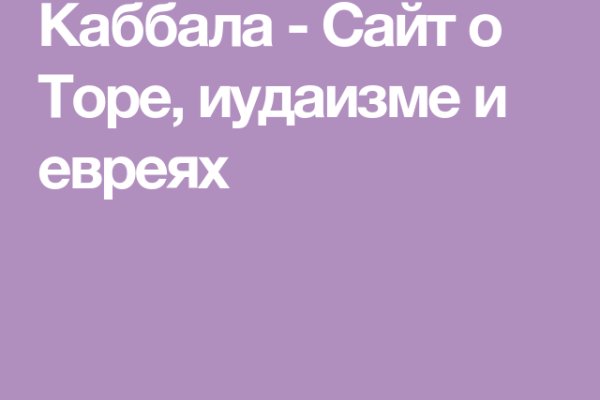 Каббала - Сайт о Торе, иудаизме и евреях